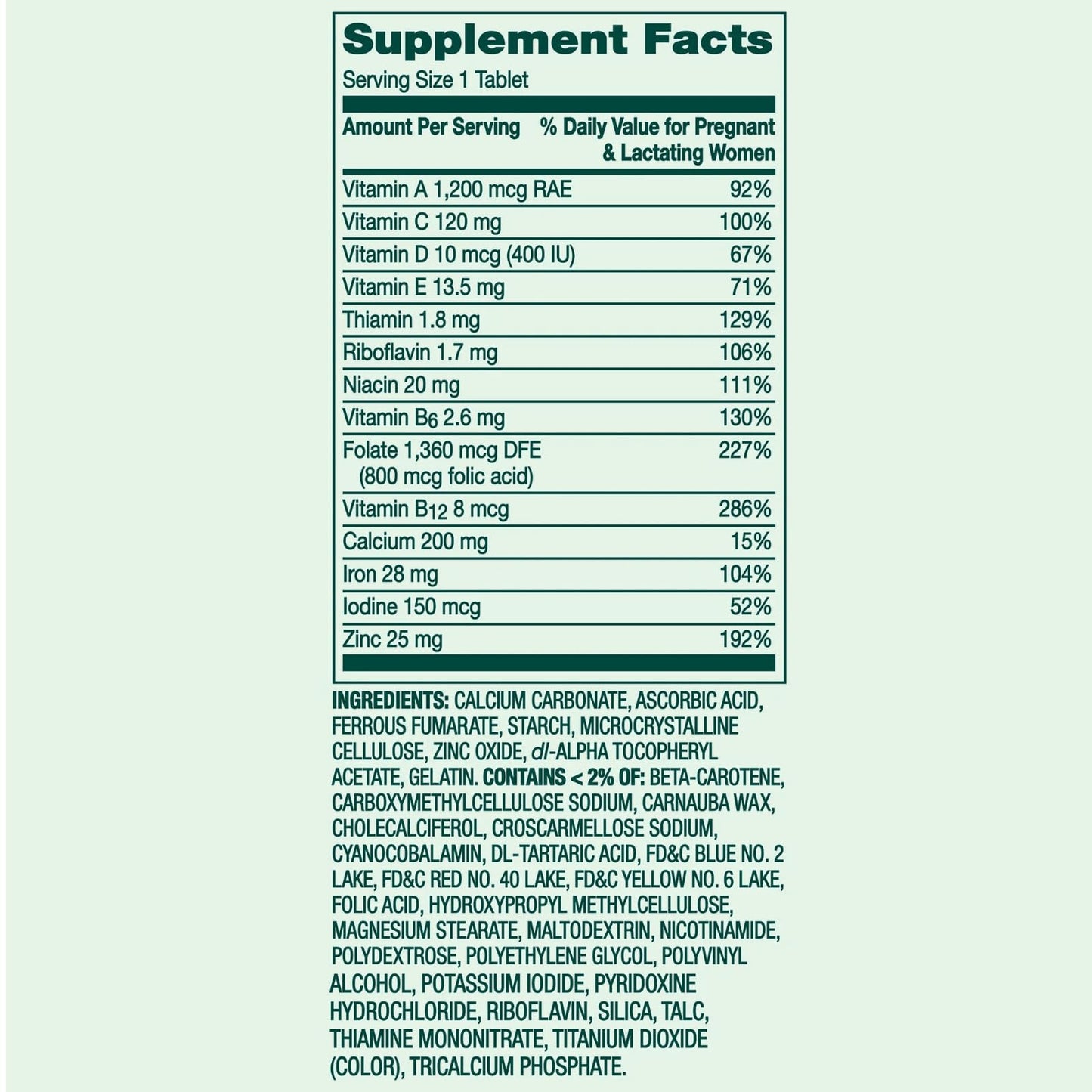 Supplement Facts
Serving Size 1 Tablet

| Amount Per Serving | % Daily Value for Pregnant & Lactating Women |
|---|---|
| Vitamin A 1,200 mcg RAE | 92% |
| Vitamin C 120 mg | 100% |
| Vitamin D 10 mcg (400 IU) | 67% |
| Vitamin E 13.5 mg | 71% |
| Thiamin 1.8 mg | 129% |
| Riboflavin 1.7 mg | 106% |
| Niacin 20 mg | 111% |
| Vitamin $B_6$ 2.6 mg | 130% |
| Folate 1,360 mcg DFE (800 mcg folic acid) | 227% |
| Vitamin $B_{12}$ 8 mcg | 286% |
| Calcium 200 mg | 15% |
| Iron 28 mg | 104% |
| Iodine 150 mcg | 52% |
| Zinc 25 mg | 192% |

INGREDIENTS: CALCIUM CARBONATE, ASCORBIC ACID, FERROUS FUMARATE, STARCH, MICROCRYSTALLINE CELLULOSE, ZINC OXIDE, dl-ALPHA TOCOPHERYL ACETATE, GELATIN. CONTAINS < 2% OF: BETA-CAROTENE, CARBOXYMETHYLCELLULOSE SODIUM, CARNAUBA WAX, CHOLECALCIFEROL, CROSCARMELLOSE SODIUM, CYANOCOBALAMIN, DL-TARTARIC ACID, FD&C BLUE NO. 2 LAKE, FD&C RED NO. 40 LAKE, FD&C YELLOW NO. 6 LAKE, FOLIC ACID, HYDROXYPROPYL METHYLCELLULOSE, MAGNESIUM STEARATE, MALTODEXTRIN, NICOTINAMIDE, POLYDEXTROSE, POLYETHYLENE GLYCOL, POLYVINYL ALCOHOL, POTASSIUM IODIDE, PYRIDOXINE HYDROCHLORIDE, RIBOFLAVIN, SILICA, TALC, THIAMINE MONONITRATE, TITANIUM DIOXIDE (COLOR), TRICALCIUM PHOSPHATE.